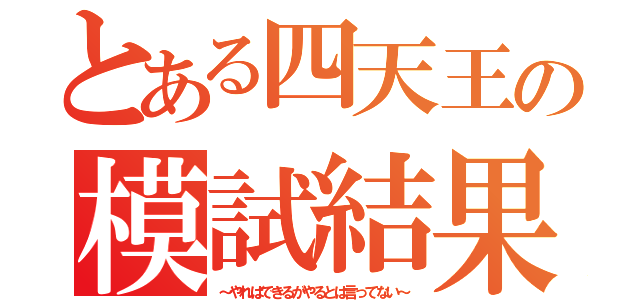 とある四天王の
模試結果
～やればできるがやるとは言ってない～